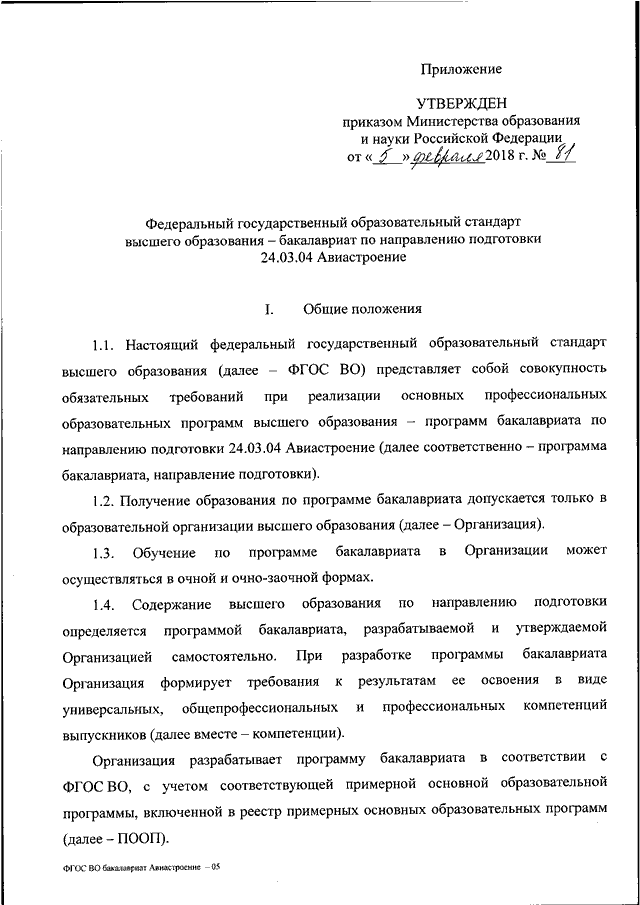 Приложение

УТВЕРЖДЕН
приказом Министерства образования и науки Российской Федерации
от « 5 » февраля 2018 г. № 81

Федеральный государственный образовательный стандарт высшего образования – бакалавриат по направлению подготовки 24.03.04 Авиастроение

I. Общие положения

1.1. Настоящий федеральный государственный образовательный стандарт высшего образования (далее – ФГОС ВО) представляет собой совокупность обязательных требований при реализации основных профессиональных образовательных программ высшего образования – программ бакалавриата по направлению подготовки 24.03.04 Авиастроение (далее соответственно – программа бакалавриата, направление подготовки).

1.2. Получение образования по программе бакалавриата допускается только в образовательной организации высшего образования (далее – Организация).

1.3. Обучение по программе бакалавриата в Организации может осуществляться в очной и очно-заочной формах.

1.4. Содержание высшего образования по направлению подготовки определяется программой бакалавриата, разрабатываемой и утверждаемой Организацией самостоятельно. При разработке программы бакалавриата Организация формирует требования к результатам ее освоения в виде универсальных, общепрофессиональных и профессиональных компетенций выпускников (далее вместе – компетенции).

Организация разрабатывает программу бакалавриата в соответствии с ФГОС ВО, с учетом соответствующей примерной основной образовательной программы, включенной в реестр примерных основных образовательных программ (далее – ПООП).

ФГОС ВО бакалавриат Авиастроение – 05